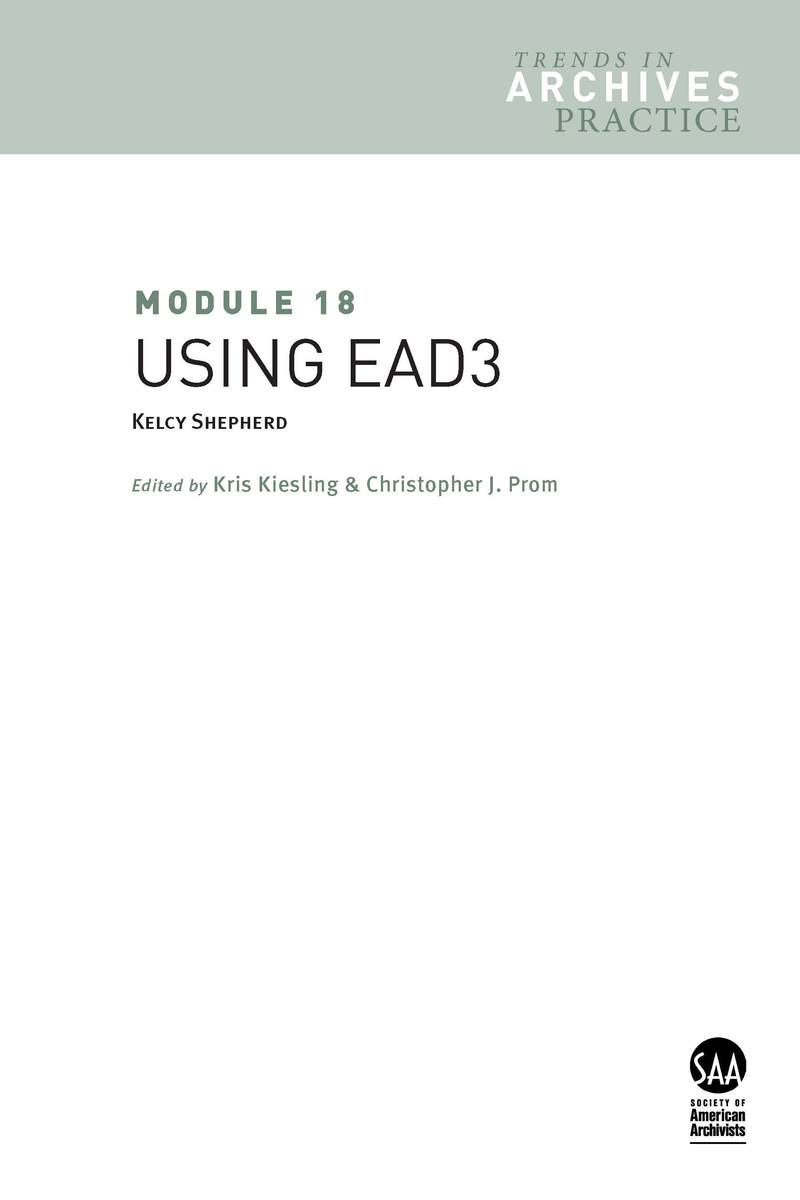 TRENDS IN
ARCHIVES
PRACTICE

MODULE 18
USING EAD3

KELCY SHEPHERD

Edited by Kris Kiesling & Christopher J. Prom

SAA
SOCIETY OF
American
Archivists